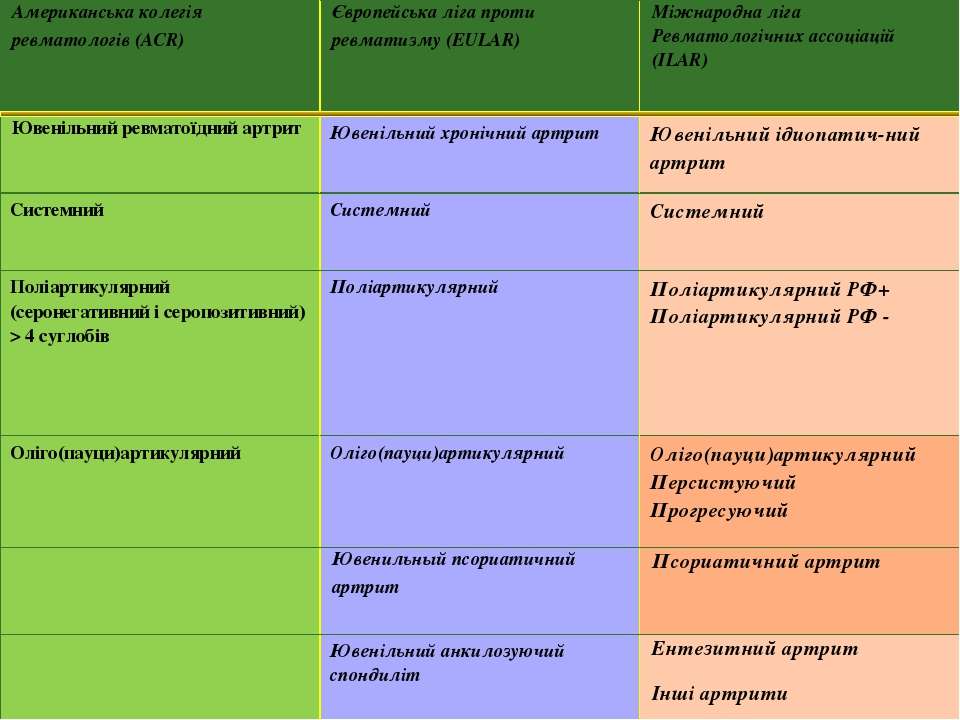 | Американська колегія ревматологів (ACR) | Європейська ліга проти ревматизму (EULAR) | Міжнародна ліга Ревматологічних ассоціацій (ILAR) |
|---|---|---|
| Ювенільний ревматоїдний артрит | Ювенільний хронічний артрит | Ювенільний ідиопатич-ний артрит |
| Системний | Системний | Системний |
| Поліартикулярний (серонегативний і серопозитивний) > 4 суглобів | Поліартикулярний | Поліартикулярний РФ+ Поліартикулярний РФ - |
| Оліго(пауци)артикулярний | Оліго(пауци)артикулярний | Оліго(пауци)артикулярний Персистуючий Прогресуючий |
| | Ювенильный псориатичний артрит | Псориатичний артрит |
| | Ювенільний анкилозуючий спондиліт | Ентезитний артрит Інші артрити |